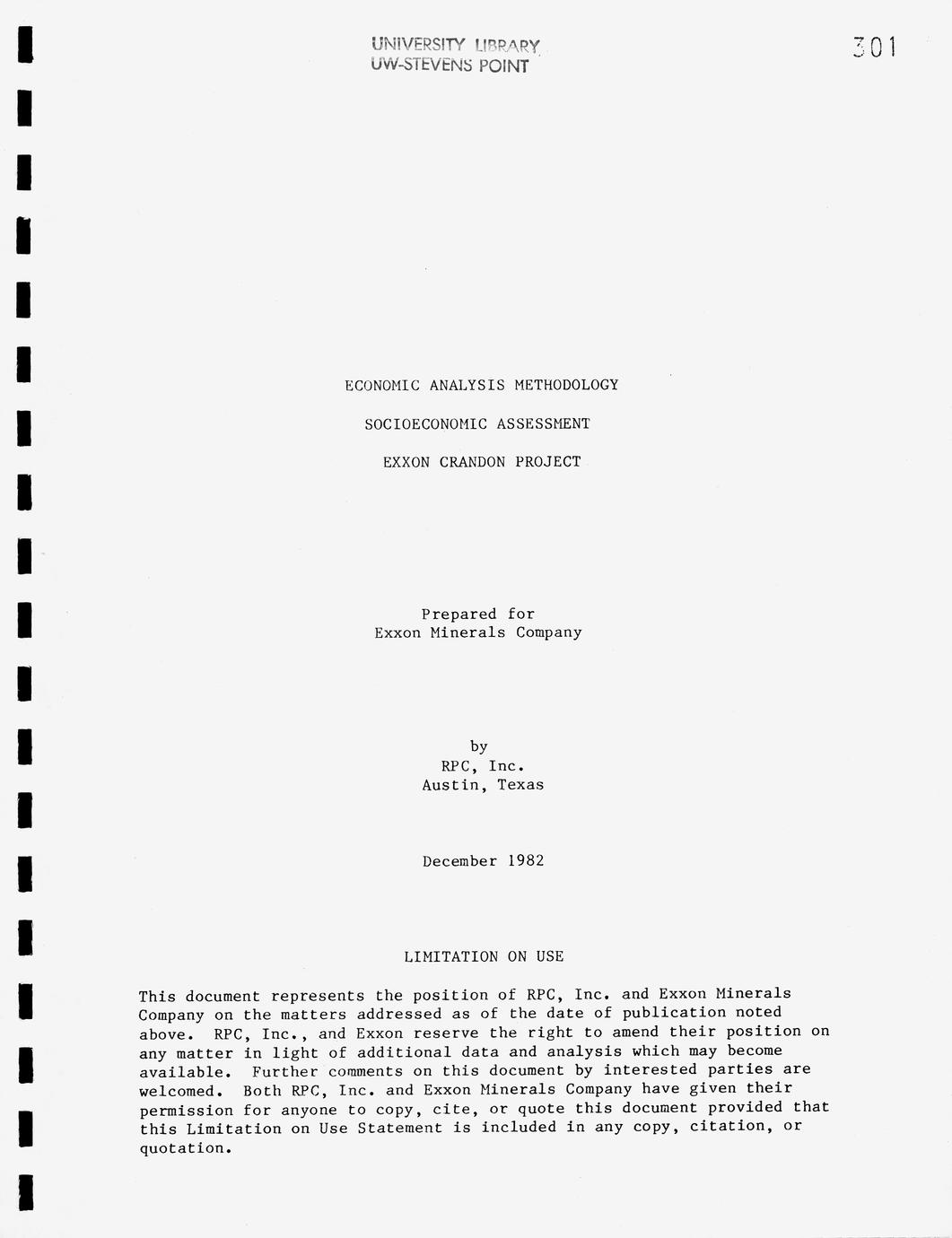 UNIVERSITY LIBRARY
UW-STEVENS POINT

301

ECONOMIC ANALYSIS METHODOLOGY

SOCIOECONOMIC ASSESSMENT

EXXON CRANDON PROJECT

Prepared for
Exxon Minerals Company

by
RPC, Inc.
Austin, Texas

December 1982

LIMITATION ON USE

This document represents the position of RPC, Inc. and Exxon Minerals Company on the matters addressed as of the date of publication noted above. RPC, Inc., and Exxon reserve the right to amend their position on any matter in light of additional data and analysis which may become available. Further comments on this document by interested parties are welcomed. Both RPC, Inc. and Exxon Minerals Company have given their permission for anyone to copy, cite, or quote this document provided that this Limitation on Use Statement is included in any copy, citation, or quotation.